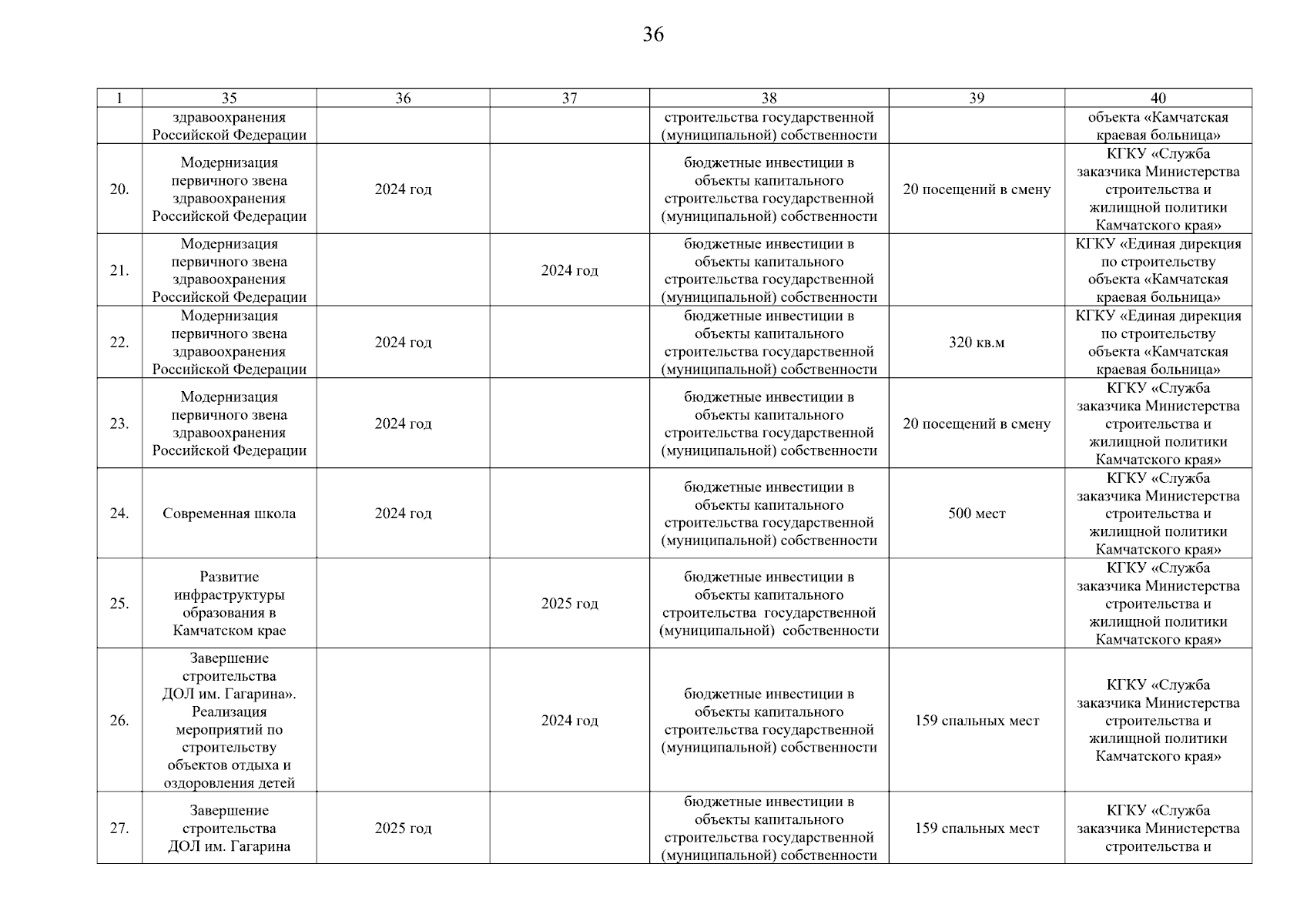 36

| 1 | 35 | 36 | 37 | 38 | 39 | 40 |
|---|---|---|---|---|---|---|
| | здравоохранения Российской Федерации | | | строительства государственной (муниципальной) собственности | | объекта «Камчатская краевая больница» |
| 20. | Модернизация первичного звена здравоохранения Российской Федерации | 2024 год | | бюджетные инвестиции в объекты капитального строительства государственной (муниципальной) собственности | 20 посещений в смену | КГКУ «Служба заказчика Министерства строительства и жилищной политики Камчатского края» |
| 21. | Модернизация первичного звена здравоохранения Российской Федерации | | 2024 год | бюджетные инвестиции в объекты капитального строительства государственной (муниципальной) собственности | | КГКУ «Единая дирекция по строительству объекта «Камчатская краевая больница» |
| 22. | Модернизация первичного звена здравоохранения Российской Федерации | 2024 год | | бюджетные инвестиции в объекты капитального строительства государственной (муниципальной) собственности | 320 кв.м | КГКУ «Единая дирекция по строительству объекта «Камчатская краевая больница» |
| 23. | Модернизация первичного звена здравоохранения Российской Федерации | 2024 год | | бюджетные инвестиции в объекты капитального строительства государственной (муниципальной) собственности | 20 посещений в смену | КГКУ «Служба заказчика Министерства строительства и жилищной политики Камчатского края» |
| 24. | Современная школа | 2024 год | | бюджетные инвестиции в объекты капитального строительства государственной (муниципальной) собственности | 500 мест | КГКУ «Служба заказчика Министерства строительства и жилищной политики Камчатского края» |
| 25. | Развитие инфраструктуры образования в Камчатском крае | | 2025 год | бюджетные инвестиции в объекты капитального строительства государственной (муниципальной) собственности | | КГКУ «Служба заказчика Министерства строительства и жилищной политики Камчатского края» |
| 26. | Завершение строительства ДОЛ им. Гагарина». Реализация мероприятий по строительству объектов отдыха и оздоровления детей | | 2024 год | бюджетные инвестиции в объекты капитального строительства государственной (муниципальной) собственности | 159 спальных мест | КГКУ «Служба заказчика Министерства строительства и жилищной политики Камчатского края» |
| 27. | Завершение строительства ДОЛ им. Гагарина | 2025 год | | бюджетные инвестиции в объекты капитального строительства государственной (муниципальной) собственности | 159 спальных мест | КГКУ «Служба заказчика Министерства строительства и |